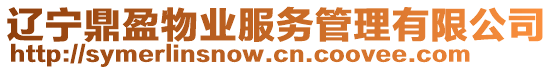 辽宁鼎盈物业服务管理有限公司
http://symerlinsnow.cn.coovee.com